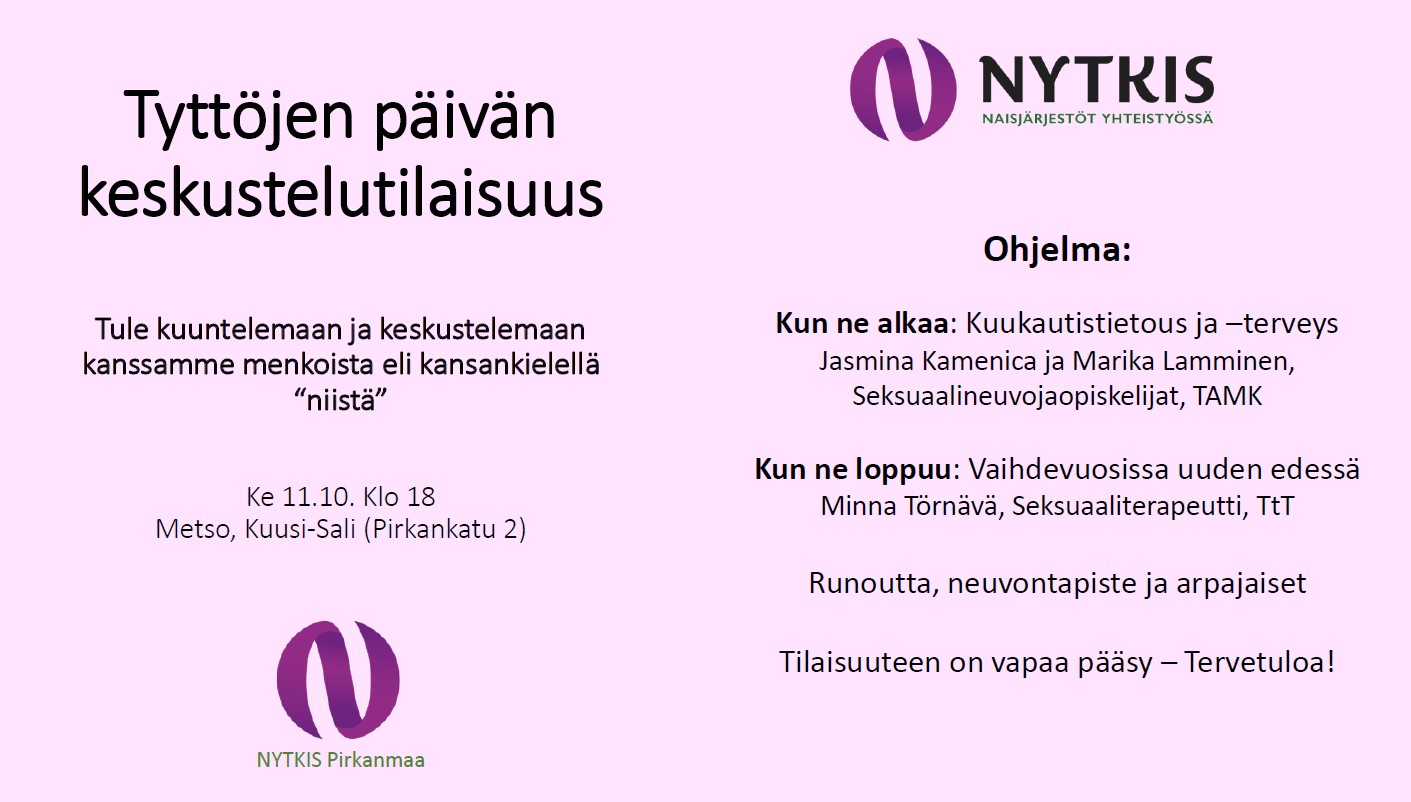 Tyttöjen päivän keskustelutilaisuus

Tule kuuntelemaan ja keskustelemaan kanssamme menkoista eli kansankielellä "niistä"

Ke 11.10. Klo 18
Metso, Kuusi-Sali (Pirkankatu 2)

NYTKIS Pirkanmaa

NYTKIS
NAISJÄRJESTÖT YHTEISTYÖSSÄ

Ohjelma:

Kun ne alkaa: Kuukautistietous ja –terveys
Jasmina Kamenica ja Marika Lamminen,
Seksuaalineuvojaopiskelijat, TAMK

Kun ne loppuu: Vaihdevuosissa uuden edessä
Minna Törnävä, Seksuaaliterapeutti, TtT

Runoutta, neuvontapiste ja arpajaiset

Tilaisuuteen on vapaa pääsy – Tervetuloa!